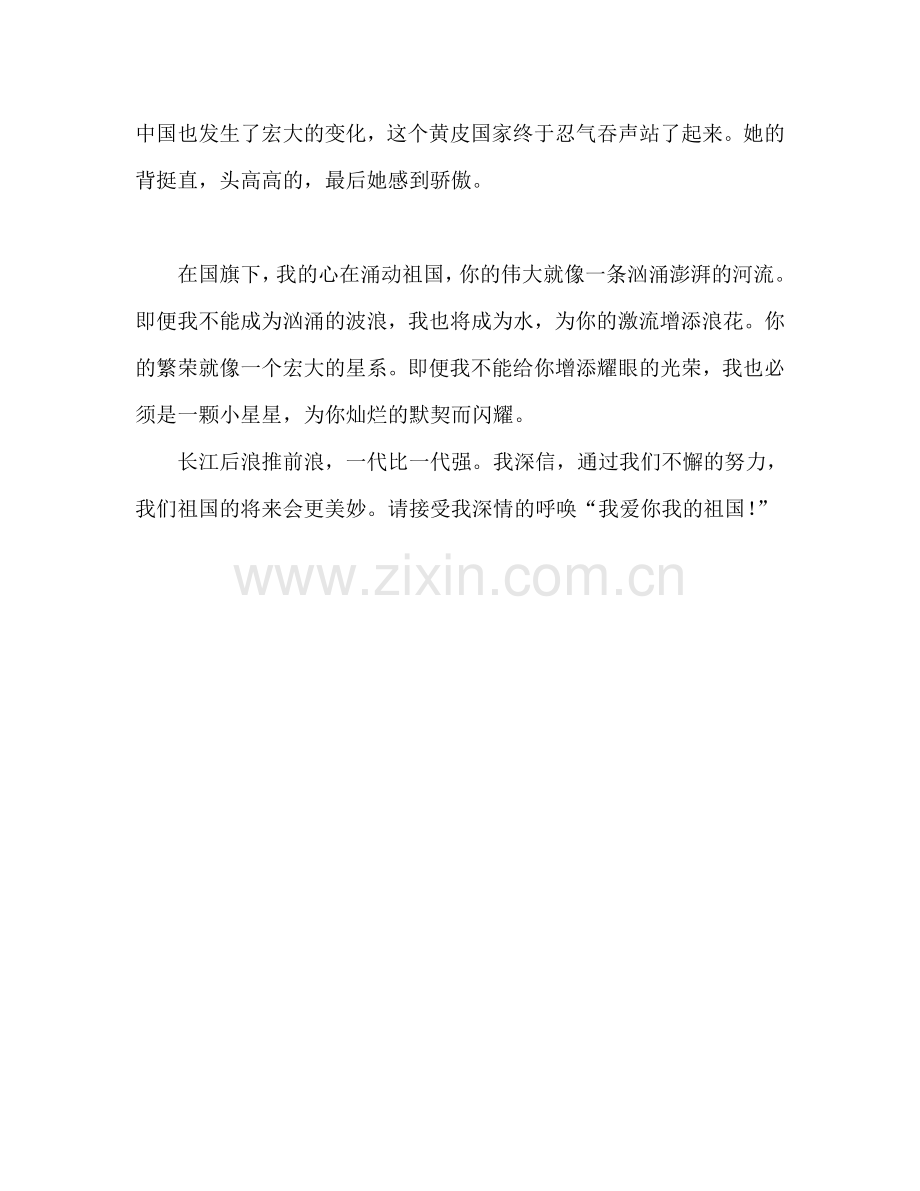 中国也发生了宏大的变化，这个黄皮国家终于忍气吞声站了起来。她的背挺直，头高高的，最后她感到骄傲。

在国旗下，我的心在涌动祖国，你的伟大就像一条汹涌澎湃的河流。即便我不能成为汹涌的波浪，我也将成为水，为你的激流增添浪花。你的繁荣就像一个宏大的星系。即便我不能给你增添耀眼的光荣，我也必须是一颗小星星，为你灿烂的默契而闪耀。

长江后浪推前浪，一代比一代强。我深信，通过我们不懈的努力，我们祖国的将来会更美妙。请接受我深情的呼唤“我爱你我的祖国！”

www.zixin.com.cn